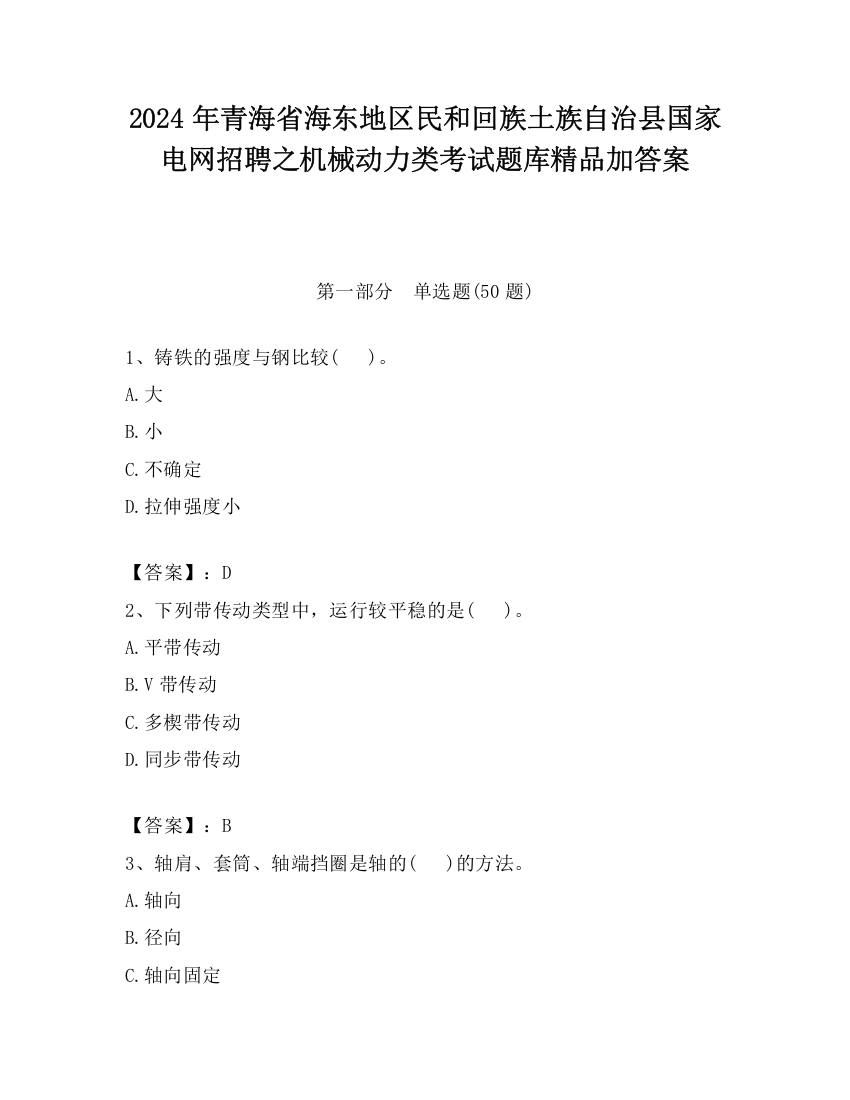 2024 年青海省海东地区民和回族土族自治县国家电网招聘之机械动力类考试题库精品加答案

第一部分　单选题(50 题)

1、铸铁的强度与钢比较(　　)。

A.大

B.小

C.不确定

D.拉伸强度小

【答案】：D

2、下列带传动类型中，运行较平稳的是(　　)。

A.平带传动

B.V 带传动

C.多楔带传动

D.同步带传动

【答案】：B

3、轴肩、套筒、轴端挡圈是轴的(　　)的方法。

A.轴向

B.径向

C.轴向固定